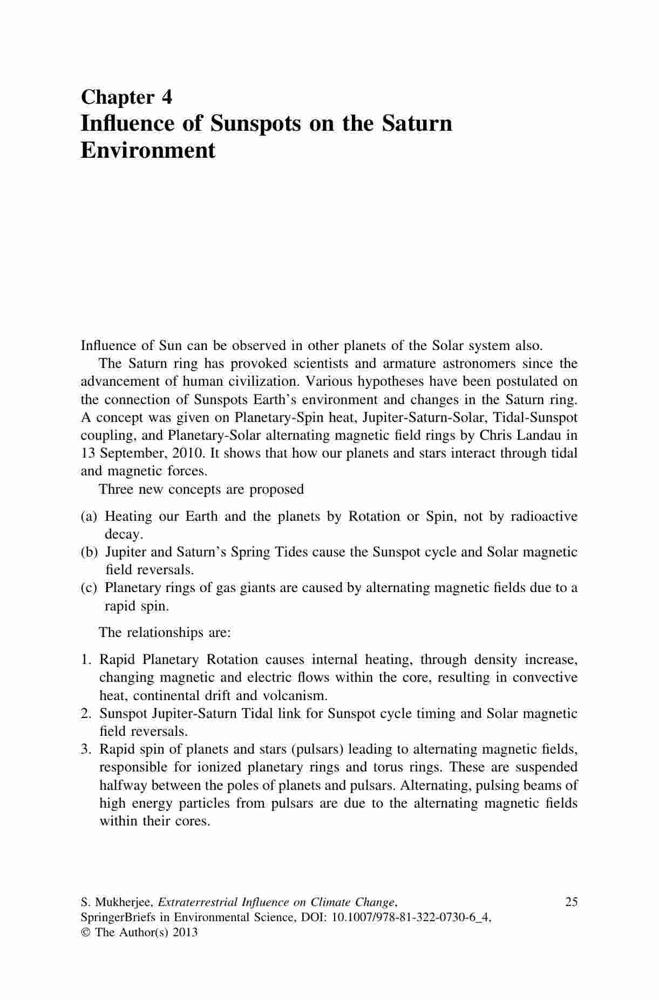 Chapter 4
Influence of Sunspots on the Saturn Environment

Influence of Sun can be observed in other planets of the Solar system also.

The Saturn ring has provoked scientists and armature astronomers since the advancement of human civilization. Various hypotheses have been postulated on the connection of Sunspots Earth's environment and changes in the Saturn ring. A concept was given on Planetary-Spin heat, Jupiter-Saturn-Solar, Tidal-Sunspot coupling, and Planetary-Solar alternating magnetic field rings by Chris Landau in 13 September, 2010. It shows that how our planets and stars interact through tidal and magnetic forces.

Three new concepts are proposed

(a) Heating our Earth and the planets by Rotation or Spin, not by radioactive decay.
(b) Jupiter and Saturn's Spring Tides cause the Sunspot cycle and Solar magnetic field reversals.
(c) Planetary rings of gas giants are caused by alternating magnetic fields due to a rapid spin.

The relationships are:

1. Rapid Planetary Rotation causes internal heating, through density increase, changing magnetic and electric flows within the core, resulting in convective heat, continental drift and volcanism.
2. Sunspot Jupiter-Saturn Tidal link for Sunspot cycle timing and Solar magnetic field reversals.
3. Rapid spin of planets and stars (pulsars) leading to alternating magnetic fields, responsible for ionized planetary rings and torus rings. These are suspended halfway between the poles of planets and pulsars. Alternating, pulsing beams of high energy particles from pulsars are due to the alternating magnetic fields within their cores.

S. Mukherjee, Extraterrestrial Influence on Climate Change, SpringerBriefs in Environmental Science, DOI: 10.1007/978-81-322-0730-6_4, © The Author(s) 2013

25